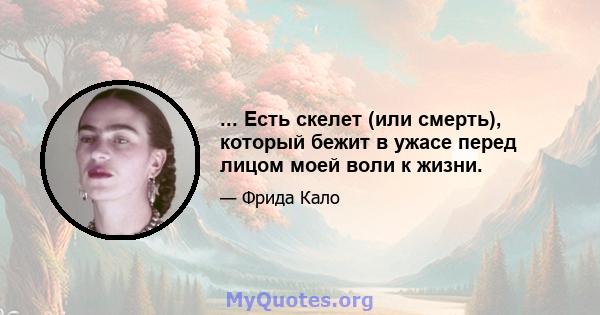 ... Есть скелет (или смерть), который бежит в ужасе перед лицом моей воли к жизни.

— Фрида Кало

MyQuotes.org